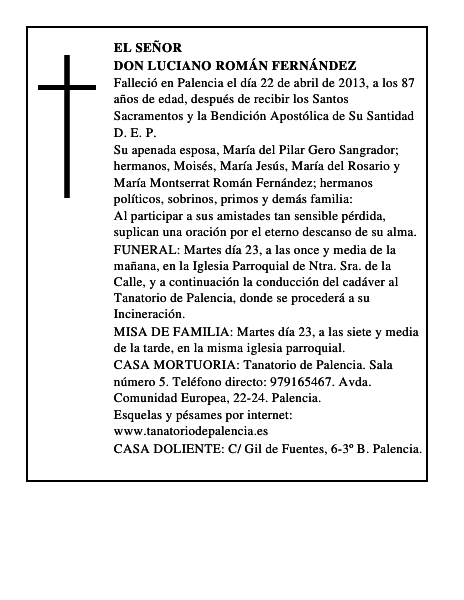 EL SEÑOR
DON LUCIANO ROMÁN FERNÁNDEZ
Falleció en Palencia el día 22 de abril de 2013, a los 87 años de edad, después de recibir los Santos Sacramentos y la Bendición Apostólica de Su Santidad
D. E. P.
Su apenada esposa, María del Pilar Gero Sangrador; hermanos, Moisés, María Jesús, María del Rosario y María Montserrat Román Fernández; hermanos políticos, sobrinos, primos y demás familia:
Al participar a sus amistades tan sensible pérdida, suplican una oración por el eterno descanso de su alma.
FUNERAL: Martes día 23, a las once y media de la mañana, en la Iglesia Parroquial de Ntra. Sra. de la Calle, y a continuación la conducción del cadáver al Tanatorio de Palencia, donde se procederá a su Incineración.
MISA DE FAMILIA: Martes día 23, a las siete y media de la tarde, en la misma iglesia parroquial.
CASA MORTUORIA: Tanatorio de Palencia. Sala número 5. Teléfono directo: 979165467. Avda. Comunidad Europea, 22-24. Palencia.
Esquelas y pésames por internet:
www.tanatoriodepalencia.es
CASA DOLIENTE: C/ Gil de Fuentes, 6-3º B. Palencia.